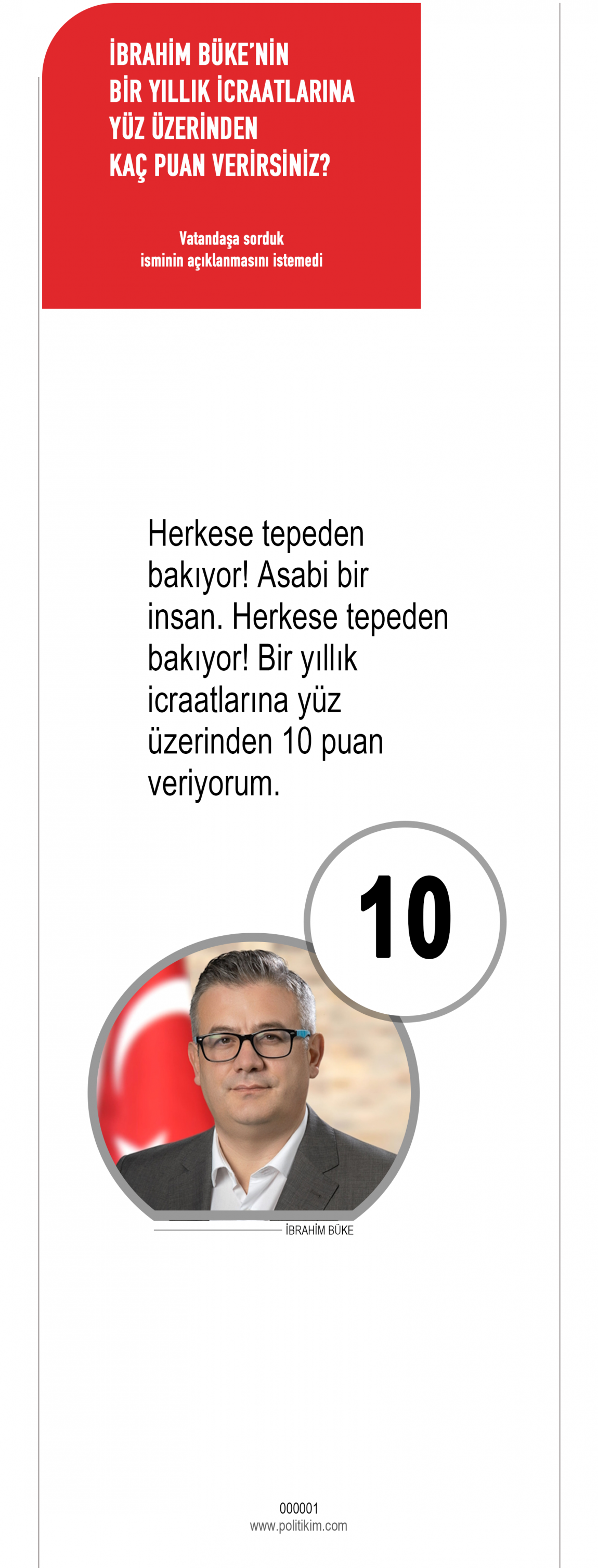 İBRAHİM BÜKE'NİN
BİR YILLIK İCRAATLARINA
YÜZ ÜZERİNDEN
KAÇ PUAN VERİRSİNİZ?

Vatandaşa sorduk
isminin açıklanmasını istemedi

Herkese tepeden bakıyor! Asabi bir insan. Herkese tepeden bakıyor! Bir yıllık icraatlarına yüz üzerinden 10 puan veriyorum.

10

İBRAHİM BÜKE

000001
www.politikim.com